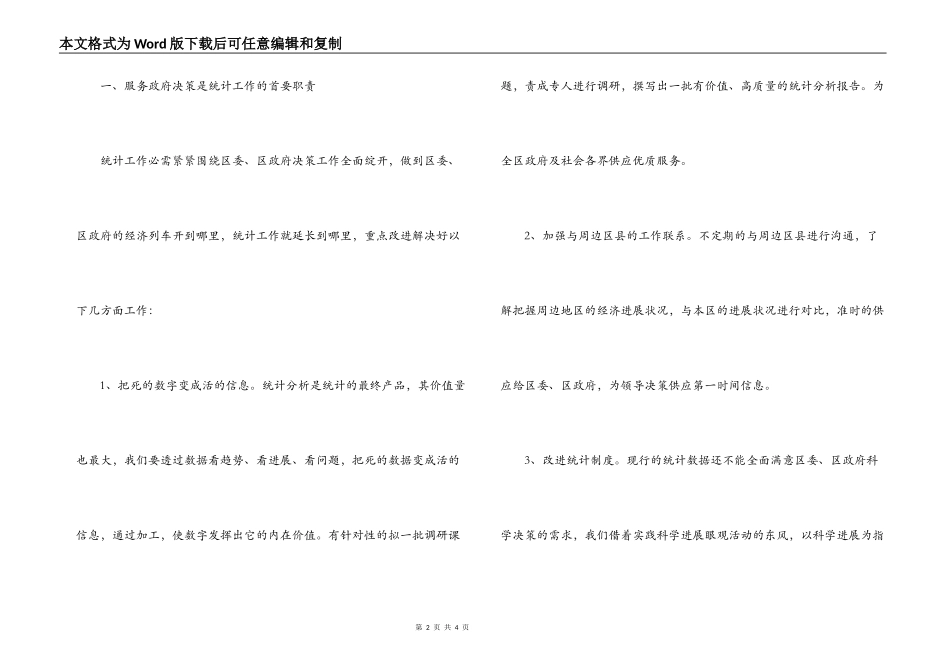 本文格式为Word版下载后可任意编辑和复制

一、服务政府决策是统计工作的首要职责

统计工作必需紧紧围绕区委、区政府决策工作全面绽开，做到区委、区政府的经济列车开到哪里，统计工作就延长到哪里，重点改进解决好以下几方面工作：

1、把死的数字变成活的信息。统计分析是统计的最终产品，其价值量也最大，我们要透过数据看趋势、看进展、看问题，把死的数据变成活的信息，通过加工，使数字发挥出它的内在价值。有针对性的拟一批调研课题，责成专人进行调研，撰写出一批有价值、高质量的统计分析报告。为全区政府及社会各界供应优质服务。

2、加强与周边区县的工作联系。不定期的与周边区县进行沟通，了解把握周边地区的经济进展状况，与本区的进展状况进行对比，准时的供应给区委、区政府，为领导决策供应第一时间信息。

3、改进统计制度。现行的统计数据还不能全面满意区委、区政府科学决策的需求，我们借着实践科学进展眼观活动的东风，以科学进展为指

第 2 页 共 4 页